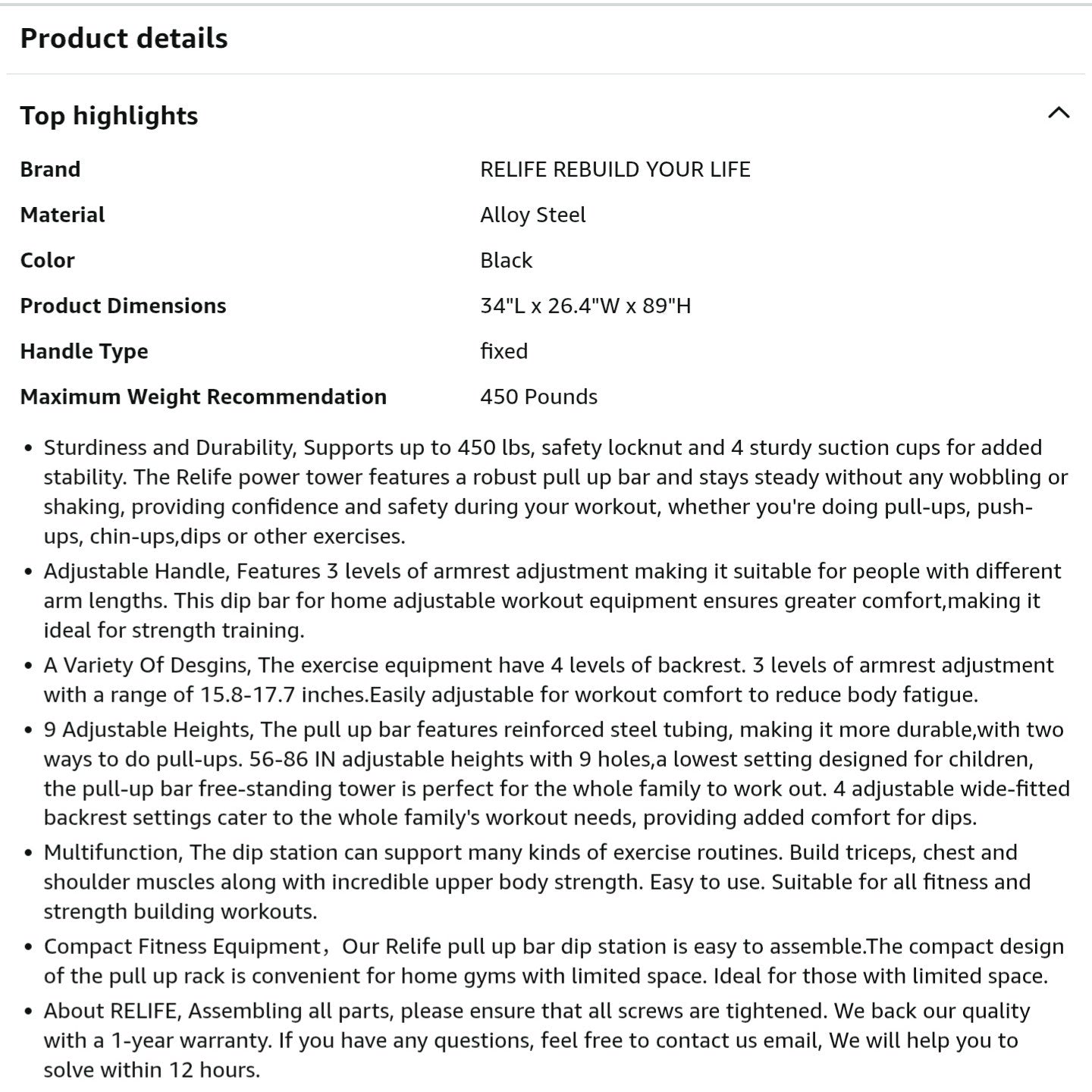 Product details

Top highlights

| Brand | RELIFE REBUILD YOUR LIFE |
|---|---|
| Material | Alloy Steel |
| Color | Black |
| Product Dimensions | 34"L x 26.4"W x 89"H |
| Handle Type | fixed |
| Maximum Weight Recommendation | 450 Pounds |

• Sturdiness and Durability, Supports up to 450 lbs, safety locknut and 4 sturdy suction cups for added stability. The Relife power tower features a robust pull up bar and stays steady without any wobbling or shaking, providing confidence and safety during your workout, whether you're doing pull-ups, push-ups, chin-ups,dips or other exercises.
• Adjustable Handle, Features 3 levels of armrest adjustment making it suitable for people with different arm lengths. This dip bar for home adjustable workout equipment ensures greater comfort,making it ideal for strength training.
• A Variety Of Desgins, The exercise equipment have 4 levels of backrest. 3 levels of armrest adjustment with a range of 15.8-17.7 inches.Easily adjustable for workout comfort to reduce body fatigue.
• 9 Adjustable Heights, The pull up bar features reinforced steel tubing, making it more durable,with two ways to do pull-ups. 56-86 IN adjustable heights with 9 holes,a lowest setting designed for children, the pull-up bar free-standing tower is perfect for the whole family to work out. 4 adjustable wide-fitted backrest settings cater to the whole family's workout needs, providing added comfort for dips.
• Multifunction, The dip station can support many kinds of exercise routines. Build triceps, chest and shoulder muscles along with incredible upper body strength. Easy to use. Suitable for all fitness and strength building workouts.
• Compact Fitness Equipment，Our Relife pull up bar dip station is easy to assemble.The compact design of the pull up rack is convenient for home gyms with limited space. Ideal for those with limited space.
• About RELIFE, Assembling all parts, please ensure that all screws are tightened. We back our quality with a 1-year warranty. If you have any questions, feel free to contact us email, We will help you to solve within 12 hours.